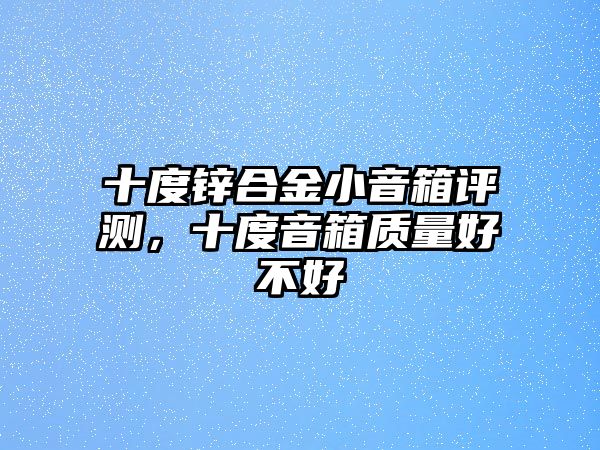 十度锌合金小音箱评测，十度音箱质量好不好